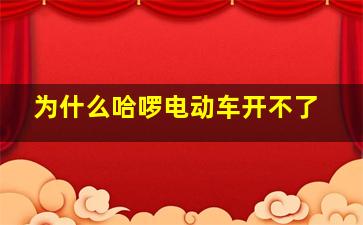 为什么哈啰电动车开不了